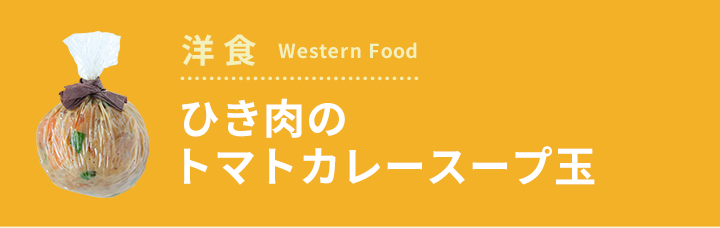 洋食 Western Food

ひき肉の
トマトカレースープ玉